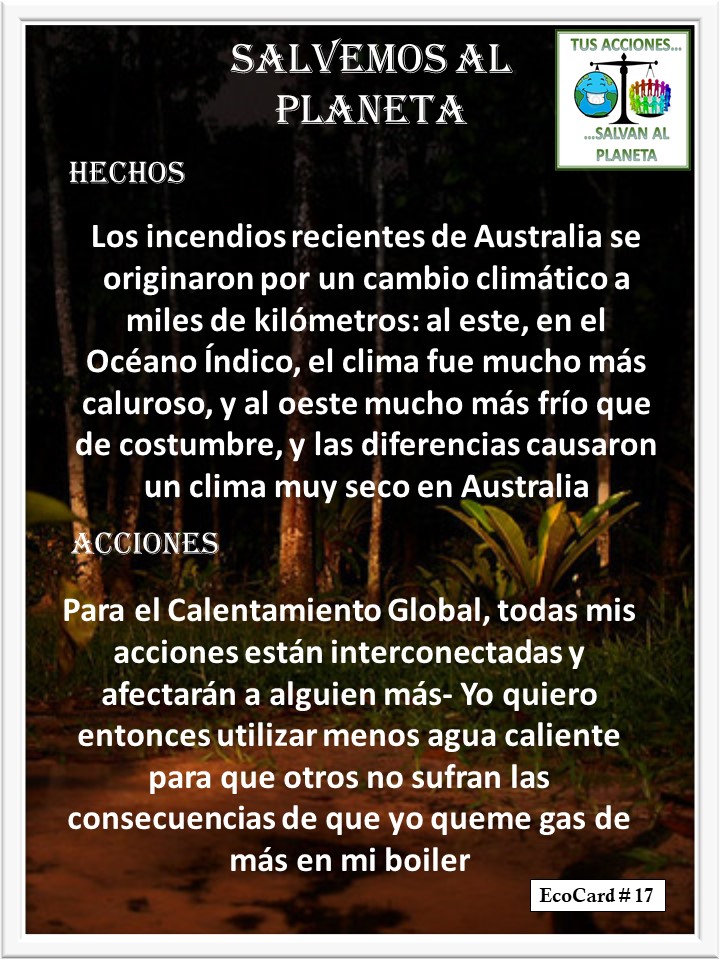 SALVEMOS AL PLANETA

TUS ACCIONES...
...SALVAN AL PLANETA

HECHOS

Los incendios recientes de Australia se originaron por un cambio climático a miles de kilómetros: al este, en el Océano Índico, el clima fue mucho más caluroso, y al oeste mucho más frío que de costumbre, y las diferencias causaron un clima muy seco en Australia

ACCIONES

Para el Calentamiento Global, todas mis acciones están interconectadas y afectarán a alguien más- Yo quiero entonces utilizar menos agua caliente para que otros no sufran las consecuencias de que yo queme gas de más en mi boiler

EcoCard # 17